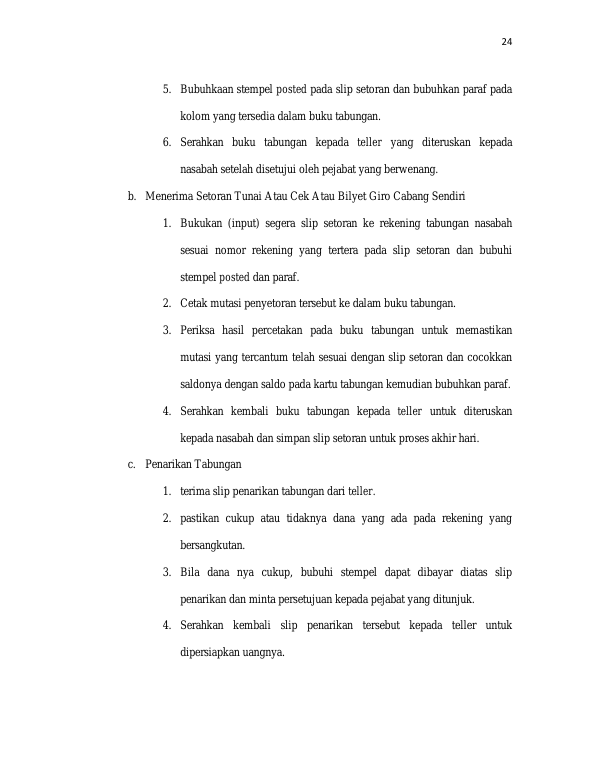 24

5. Bubuhkaan stempel posted pada slip setoran dan bubuhkan paraf pada kolom yang tersedia dalam buku tabungan.

6. Serahkan buku tabungan kepada teller yang diteruskan kepada nasabah setelah disetujui oleh pejabat yang berwenang.

b. Menerima Setoran Tunai Atau Cek Atau Bilyet Giro Cabang Sendiri

1. Bukukan (input) segera slip setoran ke rekening tabungan nasabah sesuai nomor rekening yang tertera pada slip setoran dan bubuhi stempel posted dan paraf.

2. Cetak mutasi penyetoran tersebut ke dalam buku tabungan.

3. Periksa hasil percetakan pada buku tabungan untuk memastikan mutasi yang tercantum telah sesuai dengan slip setoran dan cocokkan saldonya dengan saldo pada kartu tabungan kemudian bubuhkan paraf.

4. Serahkan kembali buku tabungan kepada teller untuk diteruskan kepada nasabah dan simpan slip setoran untuk proses akhir hari.

c. Penarikan Tabungan

1. terima slip penarikan tabungan dari teller.

2. pastikan cukup atau tidaknya dana yang ada pada rekening yang bersangkutan.

3. Bila dana nya cukup, bubuhi stempel dapat dibayar diatas slip penarikan dan minta persetujuan kepada pejabat yang ditunjuk.

4. Serahkan kembali slip penarikan tersebut kepada teller untuk dipersiapkan uangnya.